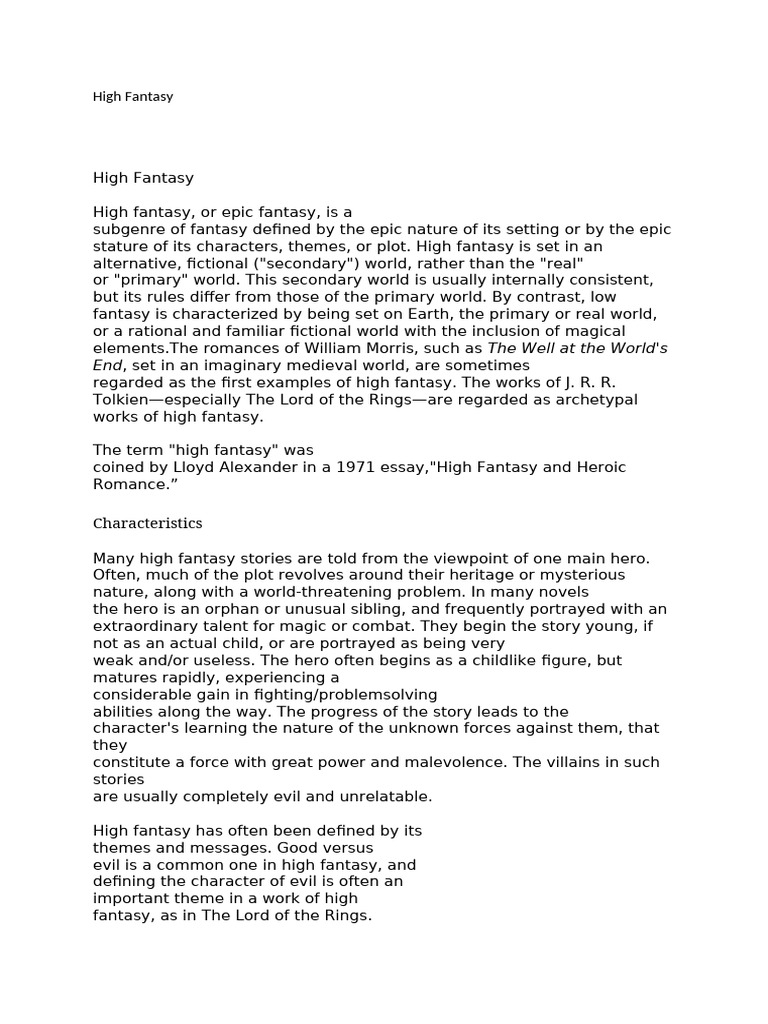 High Fantasy

High Fantasy

High fantasy, or epic fantasy, is a subgenre of fantasy defined by the epic nature of its setting or by the epic stature of its characters, themes, or plot. High fantasy is set in an alternative, fictional ("secondary") world, rather than the "real" or "primary" world. This secondary world is usually internally consistent, but its rules differ from those of the primary world. By contrast, low fantasy is characterized by being set on Earth, the primary or real world, or a rational and familiar fictional world with the inclusion of magical elements.The romances of William Morris, such as The Well at the World's End, set in an imaginary medieval world, are sometimes regarded as the first examples of high fantasy. The works of J. R. R. Tolkien—especially The Lord of the Rings—are regarded as archetypal works of high fantasy.

The term "high fantasy" was coined by Lloyd Alexander in a 1971 essay,"High Fantasy and Heroic Romance.”

Characteristics

Many high fantasy stories are told from the viewpoint of one main hero. Often, much of the plot revolves around their heritage or mysterious nature, along with a world-threatening problem. In many novels the hero is an orphan or unusual sibling, and frequently portrayed with an extraordinary talent for magic or combat. They begin the story young, if not as an actual child, or are portrayed as being very weak and/or useless. The hero often begins as a childlike figure, but matures rapidly, experiencing a considerable gain in fighting/problemsolving abilities along the way. The progress of the story leads to the character's learning the nature of the unknown forces against them, that they constitute a force with great power and malevolence. The villains in such stories are usually completely evil and unrelatable.

High fantasy has often been defined by its themes and messages. Good versus evil is a common one in high fantasy, and defining the character of evil is often an important theme in a work of high fantasy, as in The Lord of the Rings.